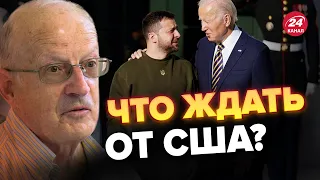 24 КАНАЛ

ЧТО ЖДАТЬ ОТ США?